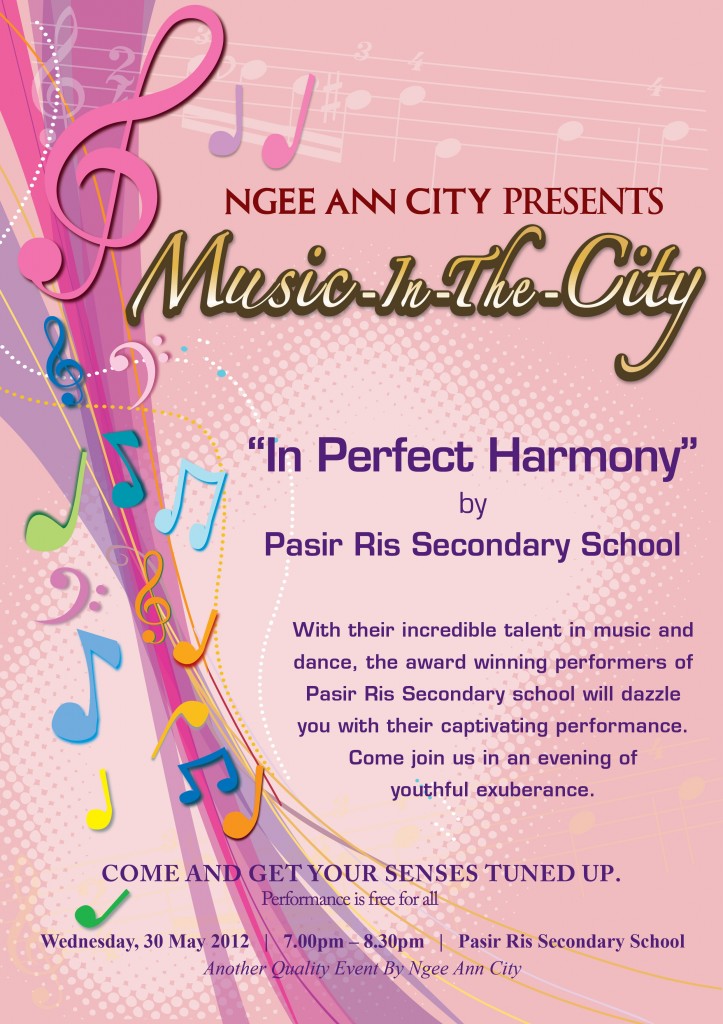 NGEE ANN CITY PRESENTS
Music-In-The-City

"In Perfect Harmony"
by
Pasir Ris Secondary School

With their incredible talent in music and dance, the award winning performers of Pasir Ris Secondary school will dazzle you with their captivating performance. Come join us in an evening of youthful exuberance.

COME AND GET YOUR SENSES TUNED UP.
Performance is free for all

Wednesday, 30 May 2012 | 7.00pm – 8.30pm | Pasir Ris Secondary School
Another Quality Event By Ngee Ann City